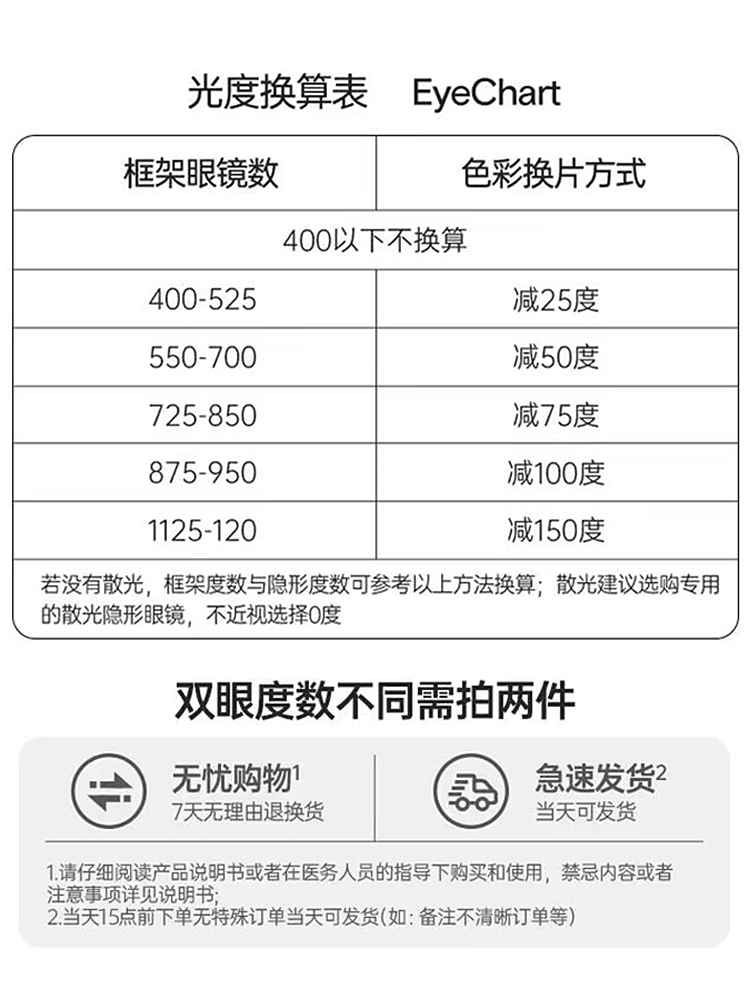 光度换算表 EyeChart

| 框架眼镜数 | 色彩换片方式 |
|---|---|
| 400以下不换算 | |
| 400-525 | 减25度 |
| 550-700 | 减50度 |
| 725-850 | 减75度 |
| 875-950 | 减100度 |
| 1125-120 | 减150度 |

若没有散光，框架度数与隐形度数可参考以上方法换算；散光建议选购专用的散光隐形眼镜，不近视选择0度

双眼度数不同需拍两件

无忧购物$^1$
7天无理由退换货

急速发货$^2$
当天可发货

1.请仔细阅读产品说明书或者在医务人员的指导下购买和使用，禁忌内容或者注意事项详见说明书;
2.当天15点前下单无特殊订单当天可发货(如：备注不清晰订单等)